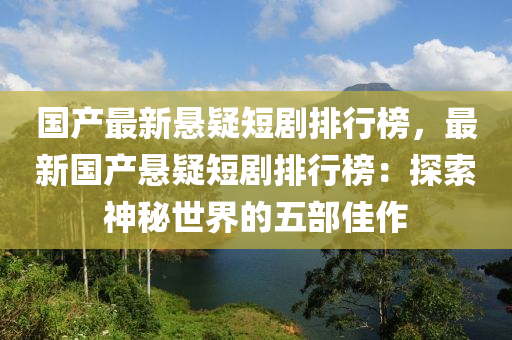 国产最新悬疑短剧排行榜，最新国产悬疑短剧排行榜：探索神秘世界的五部佳作